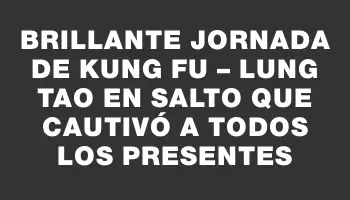 BRILLANTE JORNADA DE KUNG FU – LUNG TAO EN SALTO QUE CAUTIVÓ A TODOS LOS PRESENTES